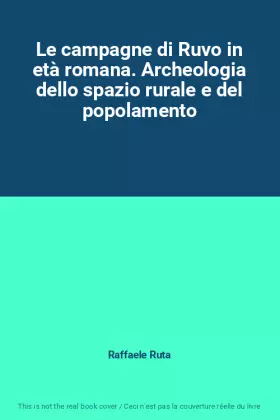 Le campagne di Ruvo in età romana. Archeologia dello spazio rurale e del popolamento

Raffaele Ruta

This is not the real book cover / Ceci n'est pas la couverture réelle du livre